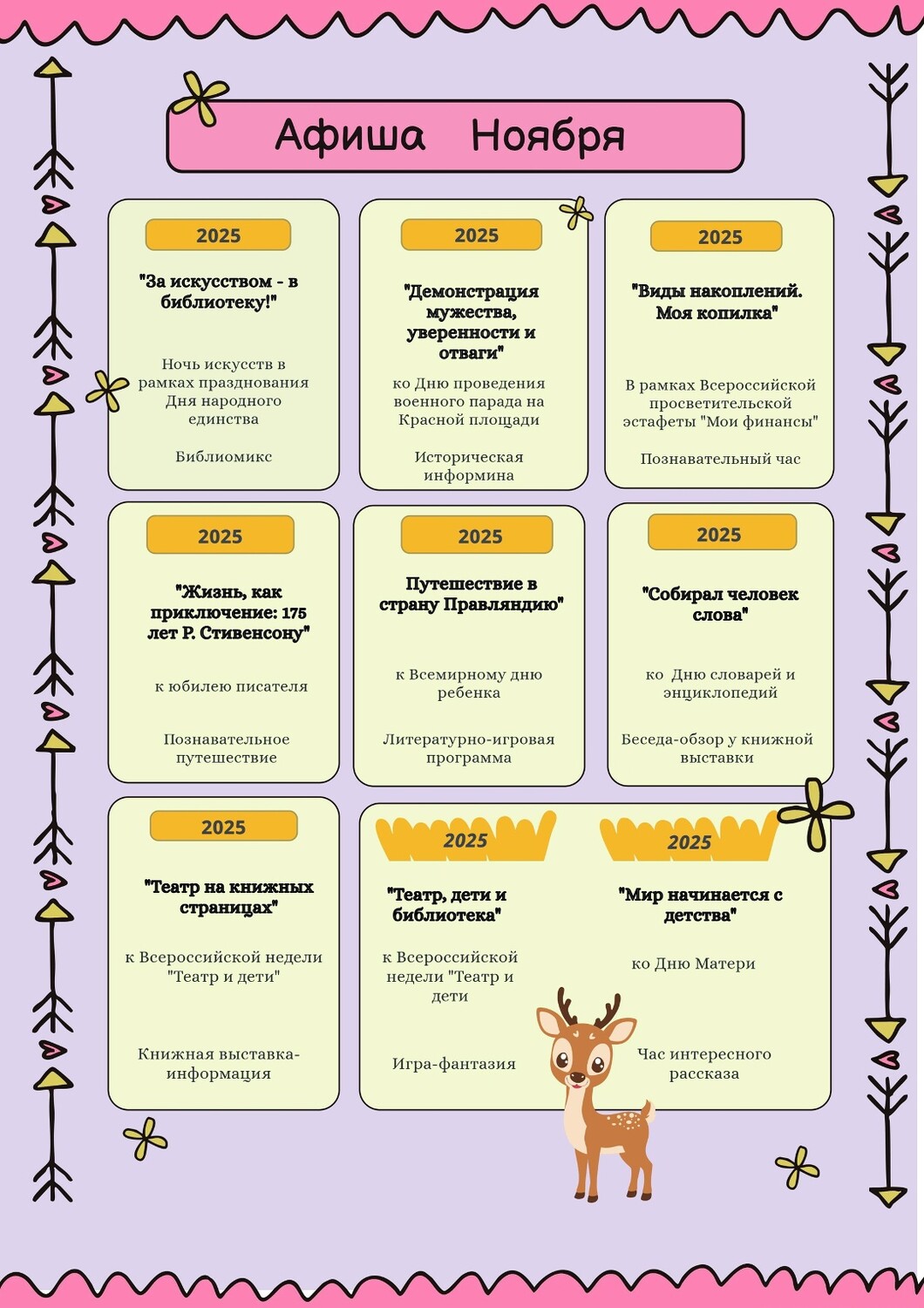 Афиша Ноября

2025

"За искусством - в библиотеку!"

Ночь искусств в рамках празднования Дня народного единства

Библиомикс

2025

"Демонстрация мужества, уверенности и отваги"

ко Дню проведения военного парада на Красной площади

Историческая информина

2025

"Виды накоплений. Моя копилка"

В рамках Всероссийской просветительской эстафеты "Мои финансы"

Познавательный час

2025

"Жизнь, как приключение: 175 лет Р. Стивенсону"

к юбилею писателя

Познавательное путешествие

2025

Путешествие в страну Правляндию"

к Всемирному дню ребенка

Литературно-игровая программа

2025

"Собирал человек слова"

ко Дню словарей и энциклопедий

Беседа-обзор у книжной выставки

2025

"Театр на книжных страницах"

к Всероссийской недели "Театр и дети"

Книжная выставка-информация

2025

"Театр, дети и библиотека"

к Всероссийской недели "Театр и дети

Игра-фантазия

2025

"Мир начинается с детства"

ко Дню Матери

Час интересного рассказа